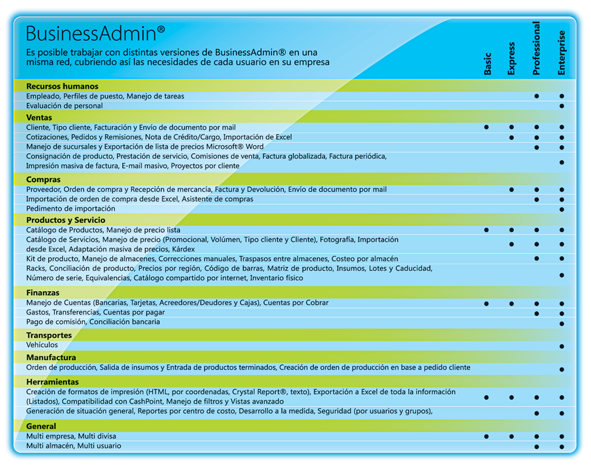 BusinessAdmin®

Es posible trabajar con distintas versiones de BusinessAdmin® en una misma red, cubriendo así las necesidades de cada usuario en su empresa

| | Basic | Express | Professional | Enterprise |
|---|---|---|---|---|
| **Recursos humanos** | | | | |
| Empleado, Perfiles de puesto, Manejo de tareas | | | ● | ● |
| Evaluación de personal | | | | ● |
| **Ventas** | | | | |
| Cliente, Tipo cliente, Facturación y Envío de documento por mail | ● | ● | ● | ● |
| Cotizaciones, Pedidos y Remisiones, Nota de Crédito/Cargo, Importación de Excel | | ● | ● | ● |
| Manejo de sucursales y Exportación de lista de precios Microsoft® Word | | | ● | ● |
| Consignación de producto, Prestación de servicio, Comisiones de venta, Factura globalizada, Factura periódica, Impresión masiva de factura, E-mail masivo, Proyectos por cliente | | | | ● |
| **Compras** | | | | |
| Proveedor, Orden de compra y Recepción de mercancía, Factura y Devolución, Envío de documento por mail | | ● | ● | ● |
| Importación de orden de compra desde Excel, Asistente de compras | | | ● | ● |
| Pedimento de importación | | | | ● |
| **Productos y Servicio** | | | | |
| Catálogo de Productos, Manejo de precio lista | ● | ● | ● | ● |
| Catálogo de Servicios, Manejo de precio (Promocional, Volúmen, Tipo cliente y Cliente), Fotografía, Importación desde Excel, Adaptación masiva de precios, Kárdex | | ● | ● | ● |
| Kit de producto, Manejo de almacenes, Correcciones manuales, Traspasos entre almacenes, Costeo por almacén | | | ● | ● |
| Racks, Conciliación de producto, Precios por región, Código de barras, Matriz de producto, Insumos, Lotes y Caducidad, Número de serie, Equivalencias, Catálogo compartido por internet, Inventario físico | | | | ● |
| **Finanzas** | | | | |
| Manejo de Cuentas (Bancarias, Tarjetas, Acreedores/Deudores y Cajas), Cuentas por Cobrar | ● | ● | ● | ● |
| Gastos, Transferencias, Cuentas por pagar | | | ● | ● |
| Pago de comisión, Conciliación bancaria | | | | ● |
| **Transportes** | | | | |
| Vehículos | | | | ● |
| **Manufactura** | | | | |
| Orden de producción, Salida de insumos y Entrada de productos terminados, Creación de orden de producción en base a pedido cliente | | | | ● |
| **Herramientas** | | | | |
| Creación de formatos de impresión (HTML, por coordenadas, Crystal Report®, texto), Exportación a Excel de toda la información (Listados), Compatibilidad con CashPoint, Manejo de filtros y Vistas avanzado | ● | ● | ● | ● |
| Generación de situación general, Reportes por centro de costo, Desarrollo a la medida, Seguridad (por usuarios y grupos), | | | ● | ● |
| **General** | | | | |
| Multi empresa, Multi divisa | ● | ● | ● | ● |
| Multi almacén, Multi usuario | | | ● | ● |